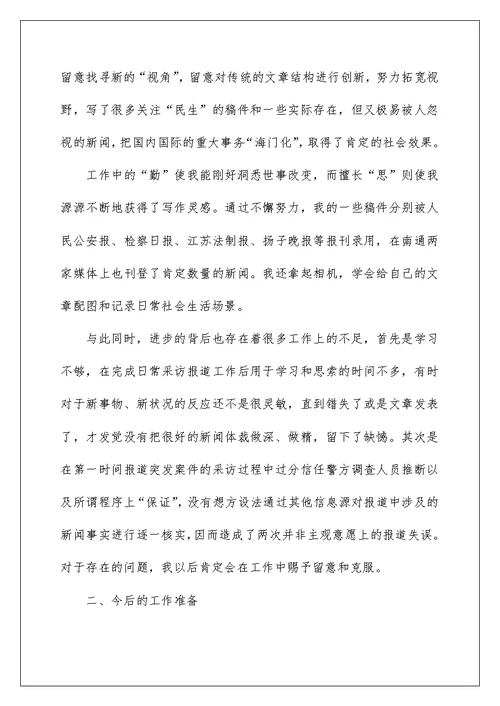 留意找寻新的“视角”，留意对传统的文章结构进行创新，努力拓宽视野，写了很多关注“民生”的稿件和一些实际存在，但又极易被人忽视的新闻，把国内国际的重大事务“海门化”，取得了肯定的社会效果。

工作中的“勤”使我能刚好洞悉世事改变，而擅长“思”则使我源源不断地获得了写作灵感。通过不懈努力，我的一些稿件分别被人民公安报、检察日报、江苏法制报、扬子晚报等报刊录用，在南通两家媒体上也刊登了肯定数量的新闻。我还拿起相机，学会给自己的文章配图和记录日常社会生活场景。

与此同时，进步的背后也存在着很多工作上的不足，首先是学习不够，在完成日常采访报道工作后用于学习和思索的时间不多，有时对于新事物、新状况的反应还不是很灵敏，直到错失了或是文章发表了，才发觉没有把很好的新闻体裁做深、做精，留下了缺憾。其次是在第一时间报道突发案件的采访过程中过分信任警方调查人员推断以及所谓程序上“保证”，没有想方设法通过其他信息源对报道中涉及的新闻事实进行逐一核实，因而造成了两次并非主观意愿上的报道失误。对于存在的问题，我以后肯定会在工作中赐予留意和克服。

二、今后的工作准备